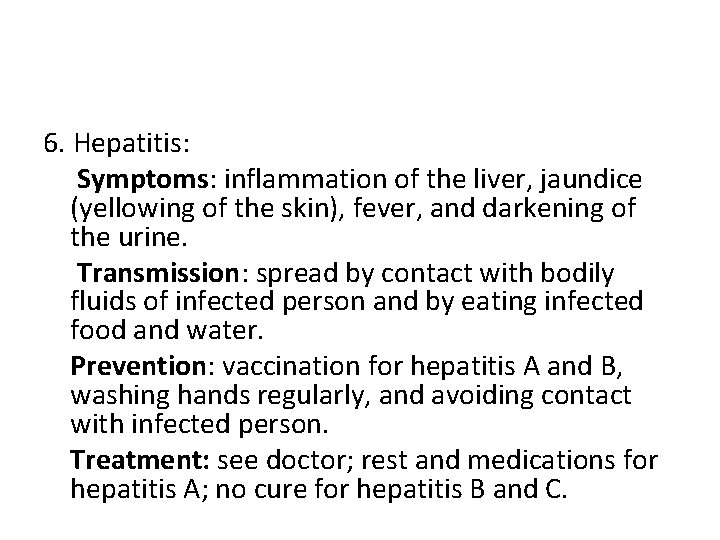 6. Hepatitis:

Symptoms: inflammation of the liver, jaundice (yellowing of the skin), fever, and darkening of the urine.

Transmission: spread by contact with bodily fluids of infected person and by eating infected food and water.

Prevention: vaccination for hepatitis A and B, washing hands regularly, and avoiding contact with infected person.

Treatment: see doctor; rest and medications for hepatitis A; no cure for hepatitis B and C.